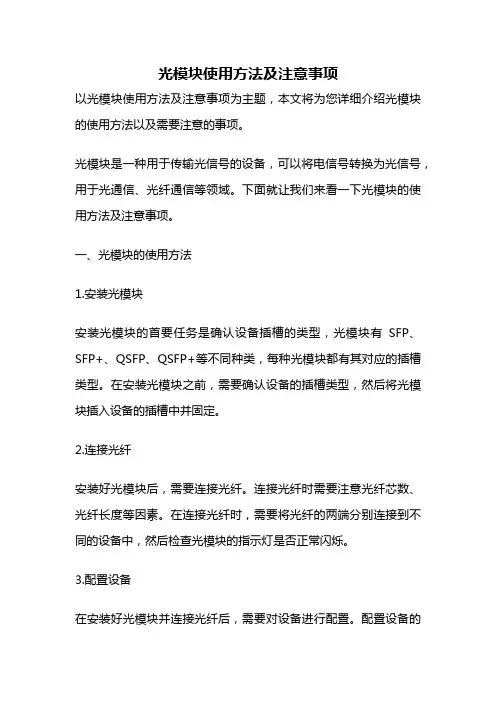 光模块使用方法及注意事项

以光模块使用方法及注意事项为主题，本文将为您详细介绍光模块的使用方法以及需要注意的事项。

光模块是一种用于传输光信号的设备，可以将电信号转换为光信号，用于光通信、光纤通信等领域。下面就让我们来看一下光模块的使用方法及注意事项。

一、光模块的使用方法

1.安装光模块

安装光模块的首要任务是确认设备插槽的类型，光模块有 SFP、SFP+、QSFP、QSFP+等不同种类，每种光模块都有其对应的插槽类型。在安装光模块之前，需要确认设备的插槽类型，然后将光模块插入设备的插槽中并固定。

2.连接光纤

安装好光模块后，需要连接光纤。连接光纤时需要注意光纤芯数、光纤长度等因素。在连接光纤时，需要将光纤的两端分别连接到不同的设备中，然后检查光模块的指示灯是否正常闪烁。

3.配置设备

在安装好光模块并连接光纤后，需要对设备进行配置。配置设备的